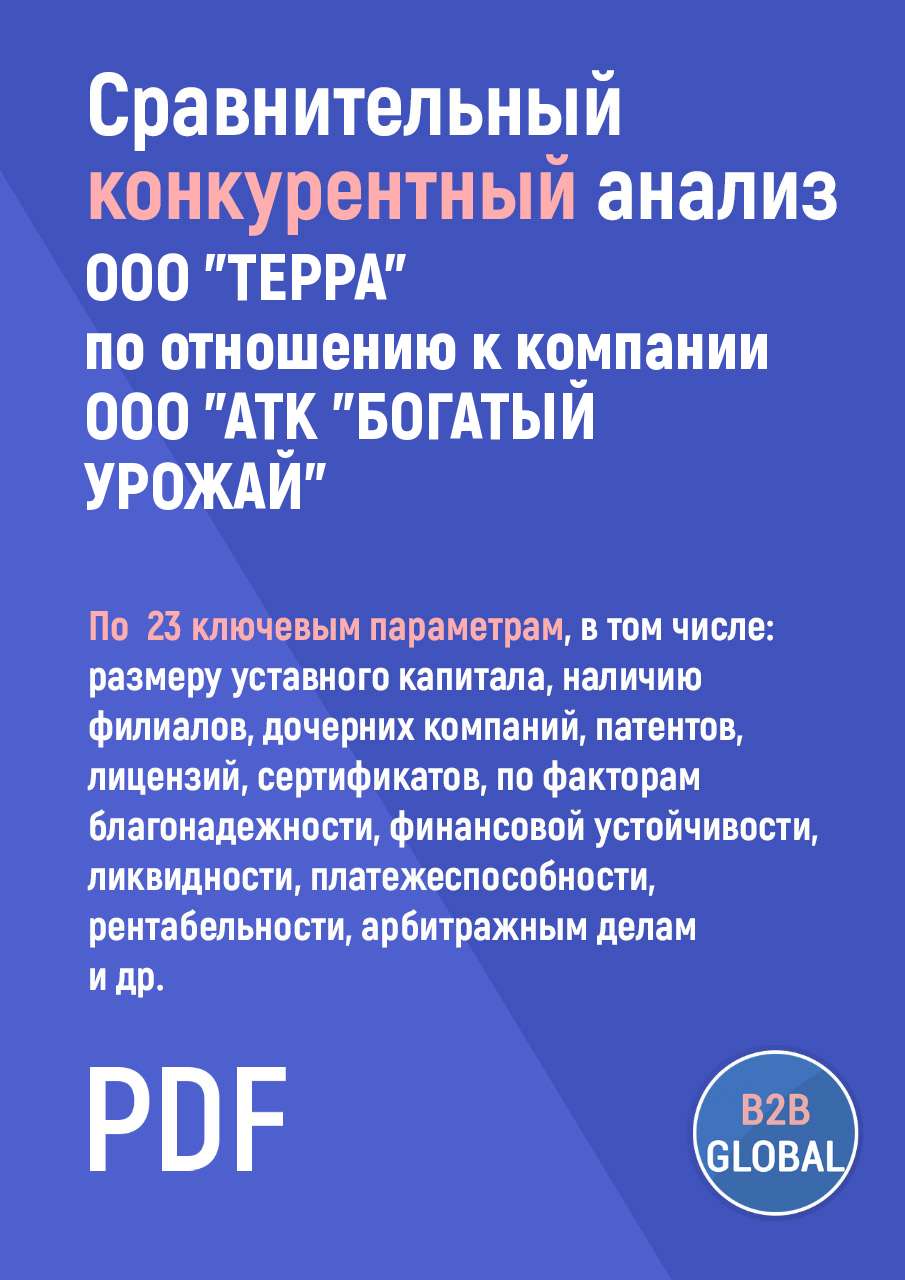 Сравнительный конкурентный анализ ООО "ТЕРРА" по отношению к компании ООО "АТК "БОГАТЫЙ УРОЖАЙ"

По 23 ключевым параметрам, в том числе: размеру уставного капитала, наличию филиалов, дочерних компаний, патентов, лицензий, сертификатов, по факторам благонадежности, финансовой устойчивости, ликвидности, платежеспособности, рентабельности, арбитражным делам и др.

PDF

B2B GLOBAL